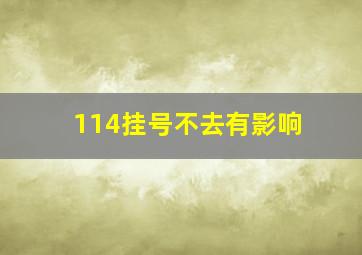 114挂号不去有影响